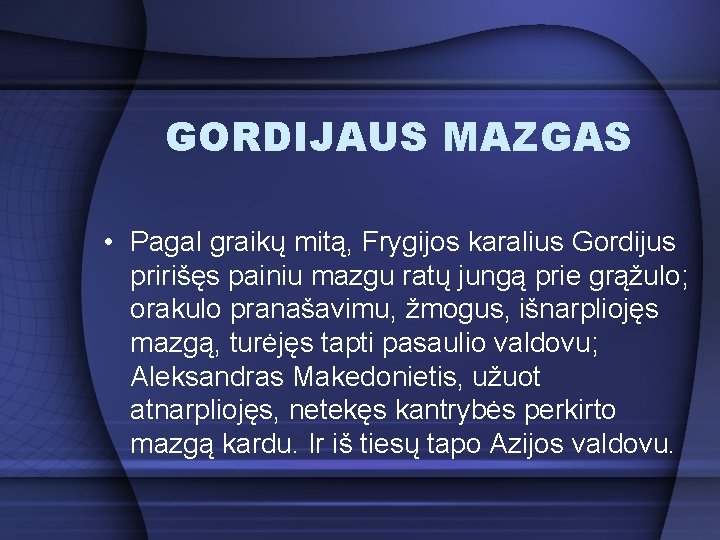 GORDIJAUS MAZGAS

• Pagal graikų mitą, Frygijos karalius Gordijus pririšęs painiu mazgu ratų jungą prie grąžulo; orakulo pranašavimu, žmogus, išnarpliojęs mazgą, turėjęs tapti pasaulio valdovu; Aleksandras Makedonietis, užuot atnarpliojęs, netekęs kantrybės perkirto mazgą kardu. Ir iš tiesų tapo Azijos valdovu.